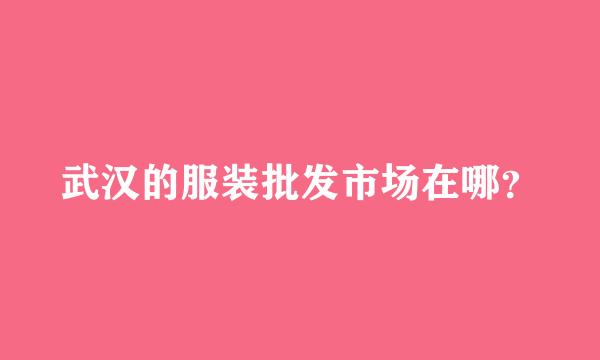 武汉的服装批发市场在哪?